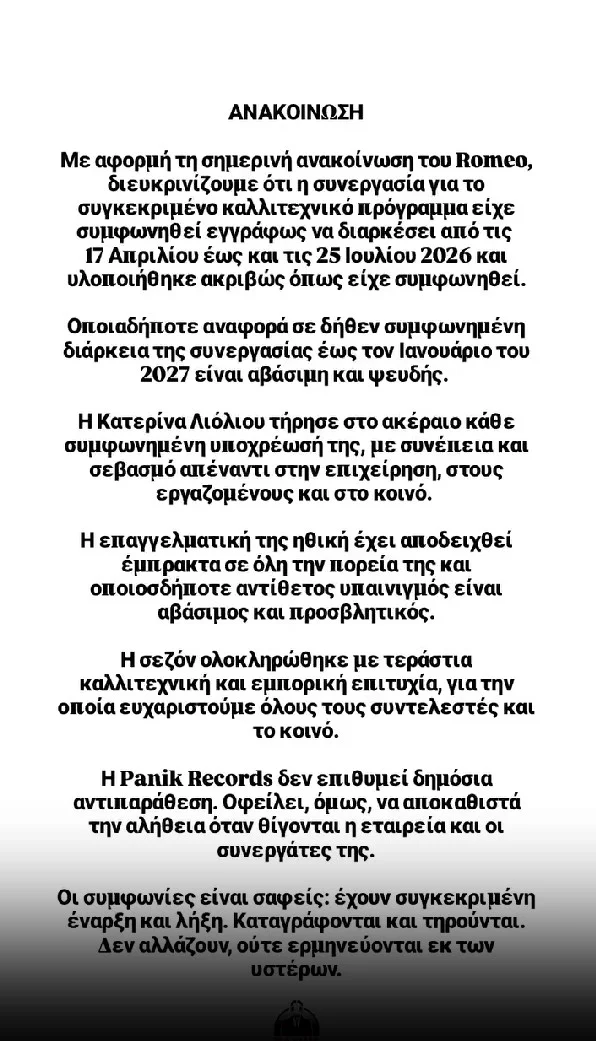 ΑΝΑΚΟΙΝΩΣΗ

Με αφορμή τη σημερινή ανακοίνωση του Romeo, διευκρινίζουμε ότι η συνεργασία για το συγκεκριμένο καλλιτεχνικό πρόγραμμα είχε συμφωνηθεί εγγράφως να διαρκέσει από τις 17 Απριλίου έως και τις 25 Ιουλίου 2026 και υλοποιήθηκε ακριβώς όπως είχε συμφωνηθεί.

Οποιαδήποτε αναφορά σε δήθεν συμφωνημένη διάρκεια της συνεργασίας έως τον Ιανουάριο του 2027 είναι αβάσιμη και ψευδής.

Η Κατερίνα Λιόλιου τήρησε στο ακέραιο κάθε συμφωνημένη υποχρέωσή της, με συνέπεια και σεβασμό απέναντι στην επιχείρηση, στους εργαζομένους και στο κοινό.

Η επαγγελματική της ηθική έχει αποδειχθεί έμπρακτα σε όλη την πορεία της και οποιοσδήποτε αντίθετος υπαινιγμός είναι αβάσιμος και προσβλητικός.

Η σεζόν ολοκληρώθηκε με τεράστια καλλιτεχνική και εμπορική επιτυχία, για την οποία ευχαριστούμε όλους τους συντελεστές και το κοινό.

Η Panik Records δεν επιθυμεί δημόσια αντιπαράθεση. Οφείλει, όμως, να αποκαθιστά την αλήθεια όταν θίγονται η εταιρεία και οι συνεργάτες της.

Οι συμφωνίες είναι σαφείς: έχουν συγκεκριμένη έναρξη και λήξη. Καταγράφονται και τηρούνται. Δεν αλλάζουν, ούτε ερμηνεύονται εκ των υστέρων.